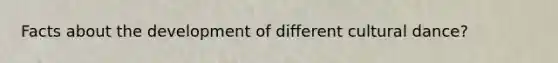 Facts about the development of different cultural dance?